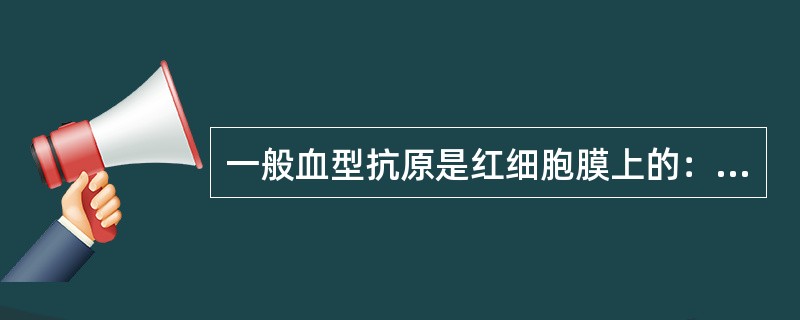 一般血型抗原是红细胞膜上的：...